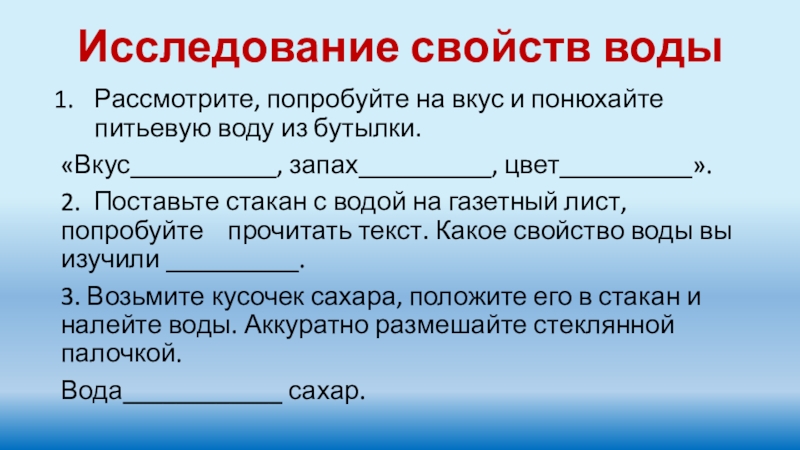 Исследование свойств воды

1. Рассмотрите, попробуйте на вкус и понюхайте питьевую воду из бутылки.

«Вкус___________, запах__________, цвет__________».

2. Поставьте стакан с водой на газетный лист, попробуйте прочитать текст. Какое свойство воды вы изучили __________.

3. Возьмите кусочек сахара, положите его в стакан и налейте воды. Аккуратно размешайте стеклянной палочкой.

Вода____________ сахар.